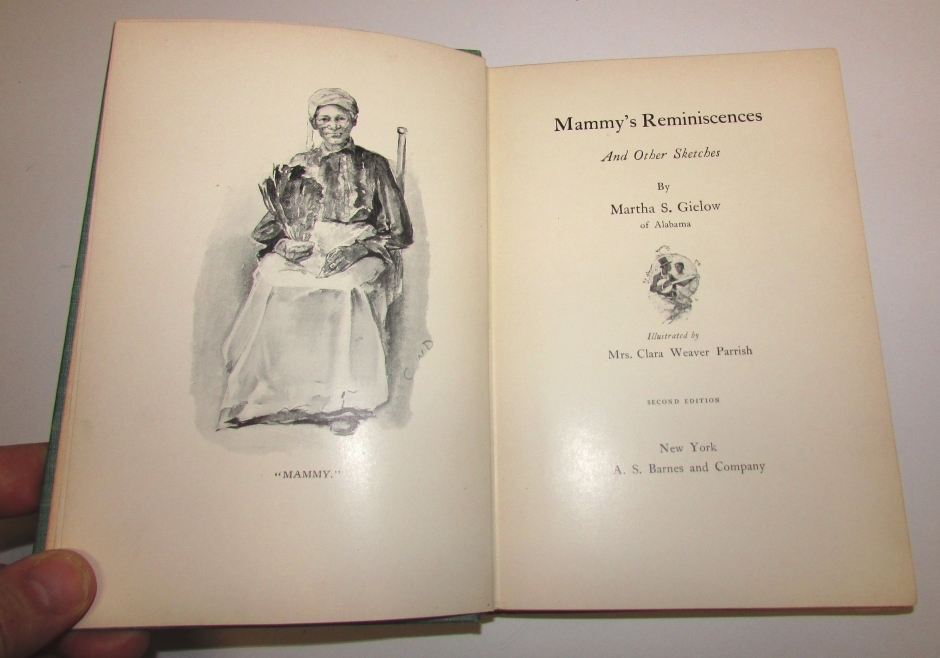 "MAMMY."

Mammy's Reminiscences

And Other Sketches

By

Martha S. Gielow

of Alabama

Illustrated by

Mrs. Clara Weaver Parrish

SECOND EDITION

New York

A. S. Barnes and Company